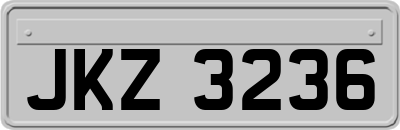 JKZ 3236